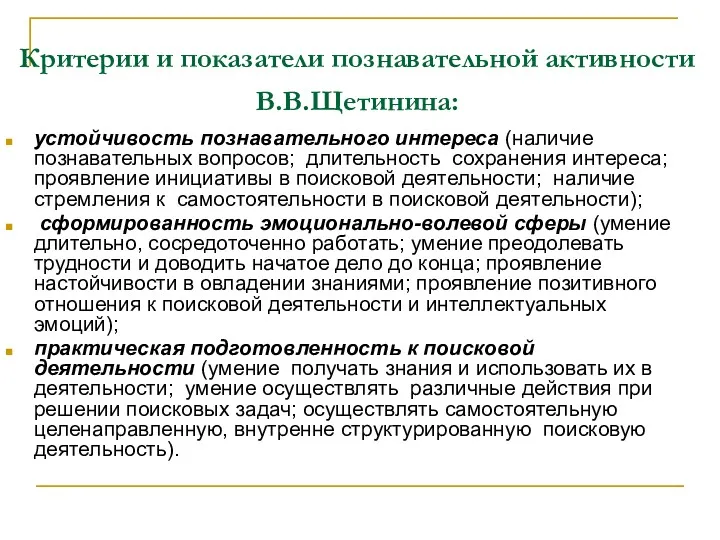 Критерии и показатели познавательной активности В.В.Щетинина:

устойчивость познавательного интереса (наличие познавательных вопросов; длительность сохранения интереса; проявление инициативы в поисковой деятельности; наличие стремления к самостоятельности в поисковой деятельности);

сформированность эмоционально-волевой сферы (умение длительно, сосредоточенно работать; умение преодолевать трудности и доводить начатое дело до конца; проявление настойчивости в овладении знаниями; проявление позитивного отношения к поисковой деятельности и интеллектуальных эмоций);

практическая подготовленность к поисковой деятельности (умение получать знания и использовать их в деятельности; умение осуществлять различные действия при решении поисковых задач; осуществлять самостоятельную целенаправленную, внутренне структурированную поисковую деятельность).